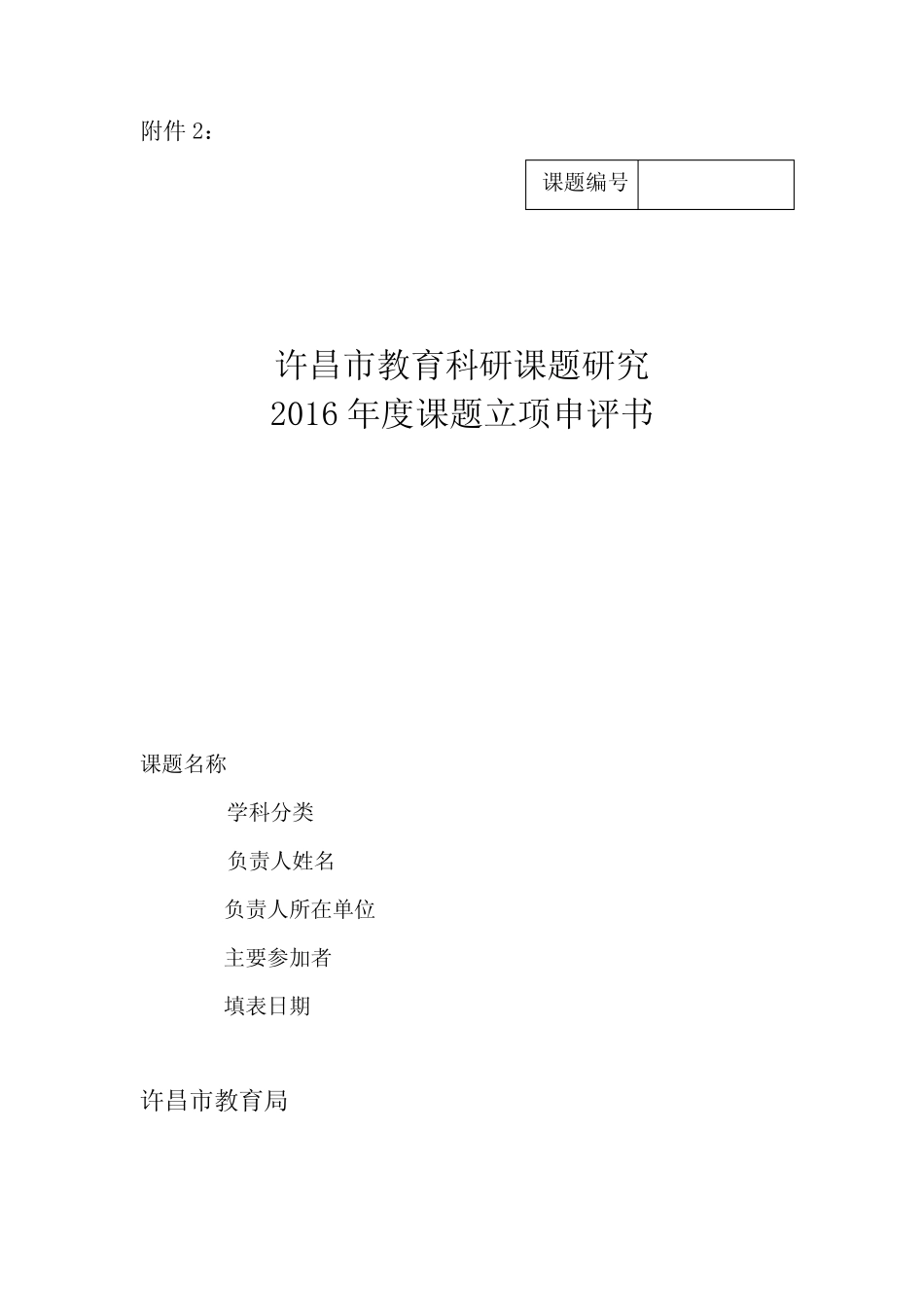 附件 2：

| 课题编号 |  |
|---|---|

许昌市教育科研课题研究
2016 年度课题立项申评书

课题名称

学科分类

负责人姓名

负责人所在单位

主要参加者

填表日期

许昌市教育局